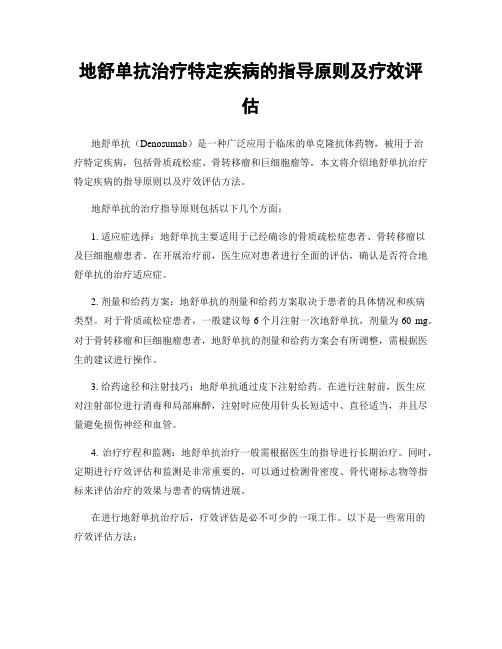 地舒单抗治疗特定疾病的指导原则及疗效评估

地舒单抗（Denosumab）是一种广泛应用于临床的单克隆抗体药物，被用于治疗特定疾病，包括骨质疏松症、骨转移瘤和巨细胞瘤等。本文将介绍地舒单抗治疗特定疾病的指导原则以及疗效评估方法。

地舒单抗的治疗指导原则包括以下几个方面：

1. 适应症选择：地舒单抗主要适用于已经确诊的骨质疏松症患者、骨转移瘤以及巨细胞瘤患者。在开展治疗前，医生应对患者进行全面的评估，确认是否符合地舒单抗的治疗适应症。

2. 剂量和给药方案：地舒单抗的剂量和给药方案取决于患者的具体情况和疾病类型。对于骨质疏松症患者，一般建议每 6 个月注射一次地舒单抗，剂量为 60 mg。对于骨转移瘤和巨细胞瘤患者，地舒单抗的剂量和给药方案会有所调整，需根据医生的建议进行操作。

3. 给药途径和注射技巧：地舒单抗通过皮下注射给药。在进行注射前，医生应对注射部位进行消毒和局部麻醉，注射时应使用针头长短适中、直径适当，并且尽量避免损伤神经和血管。

4. 治疗疗程和监测：地舒单抗治疗一般需根据医生的指导进行长期治疗。同时，定期进行疗效评估和监测是非常重要的，可以通过检测骨密度、骨代谢标志物等指标来评估治疗的效果与患者的病情进展。

在进行地舒单抗治疗后，疗效评估是必不可少的一项工作。以下是一些常用的疗效评估方法：